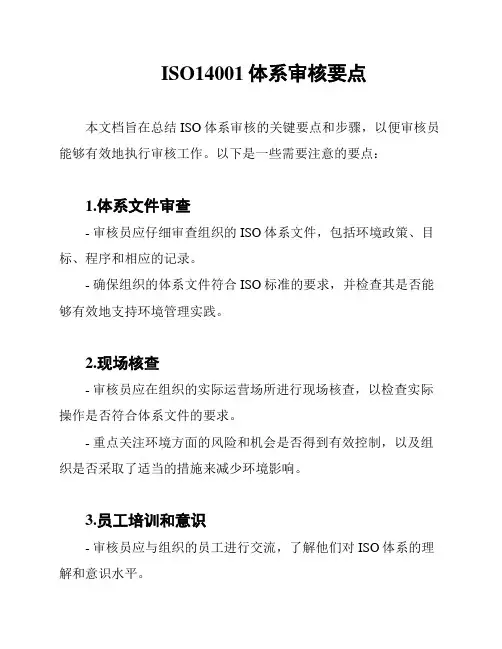 ISO14001 体系审核要点

本文档旨在总结 ISO 体系审核的关键要点和步骤，以便审核员能够有效地执行审核工作。以下是一些需要注意的要点：

1.体系文件审查

- 审核员应仔细审查组织的 ISO 体系文件，包括环境政策、目标、程序和相应的记录。

- 确保组织的体系文件符合 ISO 标准的要求，并检查其是否能够有效地支持环境管理实践。

2.现场核查

- 审核员应在组织的实际运营场所进行现场核查，以检查实际操作是否符合体系文件的要求。

- 重点关注环境方面的风险和机会是否得到有效控制，以及组织是否采取了适当的措施来减少环境影响。

3.员工培训和意识

- 审核员应与组织的员工进行交流，了解他们对 ISO 体系的理解和意识水平。